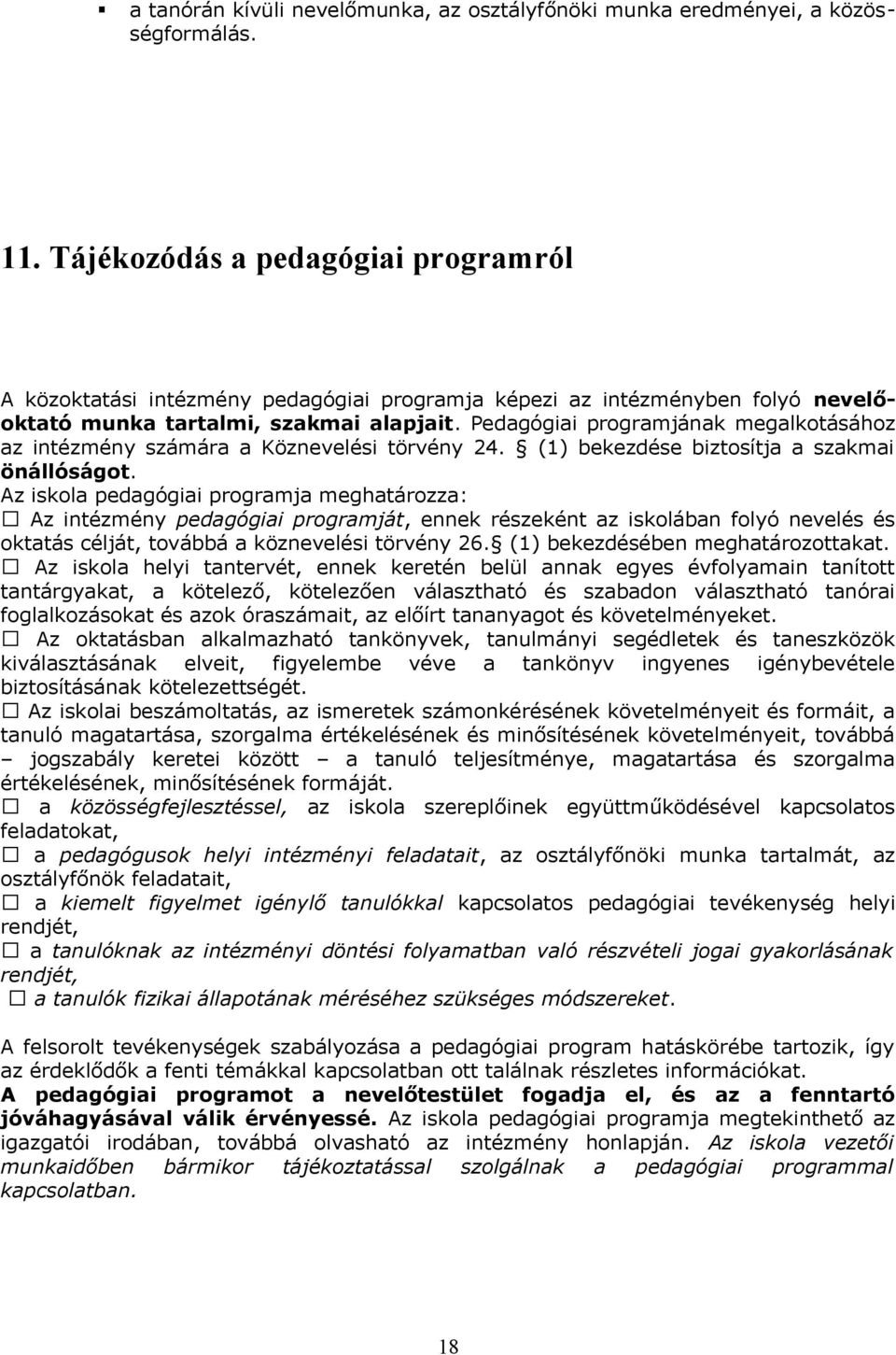 ▪ a tanórán kívüli nevelőmunka, az osztályfőnöki munka eredményei, a közösségformálás.

11. Tájékozódás a pedagógiai programról

A közoktatási intézmény pedagógiai programja képezi az intézményben folyó nevelő-oktató munka tartalmi, szakmai alapjait. Pedagógiai programjának megalkotásához az intézmény számára a Köznevelési törvény 24. § (1) bekezdése biztosítja a szakmai önállóságot.
Az iskola pedagógiai programja meghatározza:
☐ Az intézmény pedagógiai programját, ennek részeként az iskolában folyó nevelés és oktatás célját, továbbá a köznevelési törvény 26.§ (1) bekezdésében meghatározottakat.
☐ Az iskola helyi tantervét, ennek keretén belül annak egyes évfolyamain tanított tantárgyakat, a kötelező, kötelezően választható és szabadon választható tanórai foglalkozásokat és azok óraszámait, az előírt tananyagot és követelményeket.
☐ Az oktatásban alkalmazható tankönyvek, tanulmányi segédletek és taneszközök kiválasztásának elveit, figyelembe véve a tankönyv ingyenes igénybevétele biztosításának kötelezettségét.
☐ Az iskolai beszámoltatás, az ismeretek számonkérésének követelményeit és formáit, a tanuló magatartása, szorgalma értékelésének és minősítésének követelményeit, továbbá – jogszabály keretei között – a tanuló teljesítménye, magatartása és szorgalma értékelésének, minősítésének formáját.
☐ a közösségfejlesztéssel, az iskola szereplőinek együttműködésével kapcsolatos feladatokat,
☐ a pedagógusok helyi intézményi feladatait, az osztályfőnöki munka tartalmát, az osztályfőnök feladatait,
☐ a kiemelt figyelmet igénylő tanulókkal kapcsolatos pedagógiai tevékenység helyi rendjét,
☐ a tanulóknak az intézményi döntési folyamatban való részvételi jogai gyakorlásának rendjét,
☐ a tanulók fizikai állapotának méréséhez szükséges módszereket.

A felsorolt tevékenységek szabályozása a pedagógiai program hatáskörébe tartozik, így az érdeklődők a fenti témákkal kapcsolatban ott találnak részletes információkat.
A pedagógiai programot a nevelőtestület fogadja el, és az a fenntartó jóváhagyásával válik érvényessé. Az iskola pedagógiai programja megtekinthető az igazgatói irodában, továbbá olvasható az intézmény honlapján. Az iskola vezetői munkaidőben bármikor tájékoztatással szolgálnak a pedagógiai programmal kapcsolatban.

18